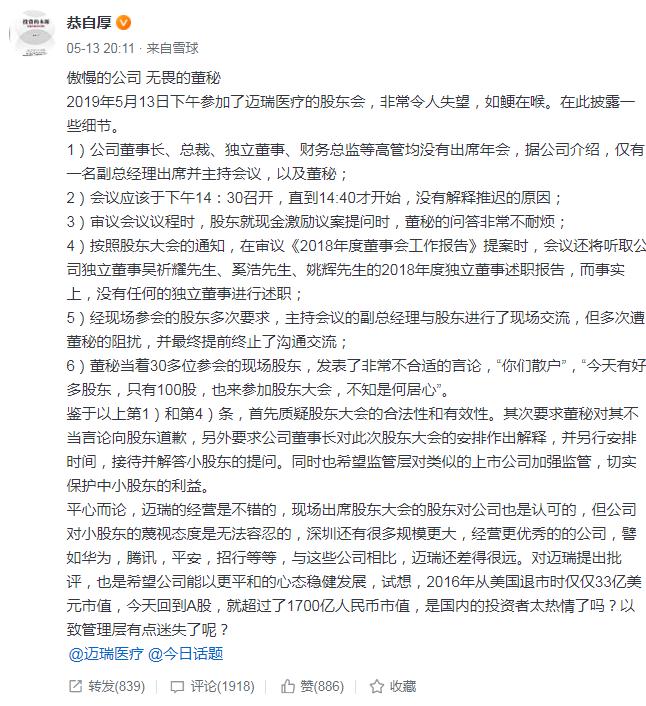 恭自厚

05-13 20:11 · 来自雪球

傲慢的公司 无畏的董秘
2019年5月13日下午参加了迈瑞医疗的股东会，非常令人失望，如鲠在喉。在此披露一些细节。
1）公司董事长、总裁、独立董事、财务总监等高管均没有出席年会，据公司介绍，仅有一名副总经理出席并主持会议，以及董秘；
2）会议应该于下午14：30召开，直到14:40才开始，没有解释推迟的原因；
3）审议会议议程时，股东就现金激励议案提问时，董秘的问答非常不耐烦；
4）按照股东大会的通知，在审议《2018年度董事会工作报告》提案时，会议还将听取公司独立董事吴祈耀先生、奚浩先生、姚辉先生的2018年度独立董事述职报告，而事实上，没有任何的独立董事进行述职；
5）经现场参会的股东多次要求，主持会议的副总经理与股东进行了现场交流，但多次遭董秘的阻扰，并最终提前终止了沟通交流；
6）董秘当着30多位参会的现场股东，发表了非常不合适的言论，“你们散户”，“今天有好多股东，只有100股，也来参加股东大会，不知是何居心”。
鉴于以上第1）和第4）条，首先质疑股东大会的合法性和有效性。其次要求董秘对其不当言论向股东道歉，另外要求公司董事长对此次股东大会的安排作出解释，并另行安排时间，接待并解答小股东的提问。同时也希望监管层对类似的上市公司加强监管，切实保护中小股东的利益。
平心而论，迈瑞的经营是不错的，现场出席股东大会的股东对公司也是认可的，但公司对小股东的蔑视态度是无法容忍的，深圳还有很多规模更大，经营更优秀的的公司，譬如华为，腾讯，平安，招行等等，与这些公司相比，迈瑞还差得很远。对迈瑞提出批评，也是希望公司能以更平和的心态稳健发展，试想，2016年从美国退市时仅仅33亿美元市值，今天回到A股，就超过了1700亿人民币市值，是国内的投资者太热情了吗？以致管理层有点迷失了呢？
@迈瑞医疗 @今日话题

转发(839) | 评论(1918) | 赞(886) | 收藏